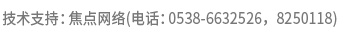 技术支持：焦点网络(电话：0538-6632526，8250118)